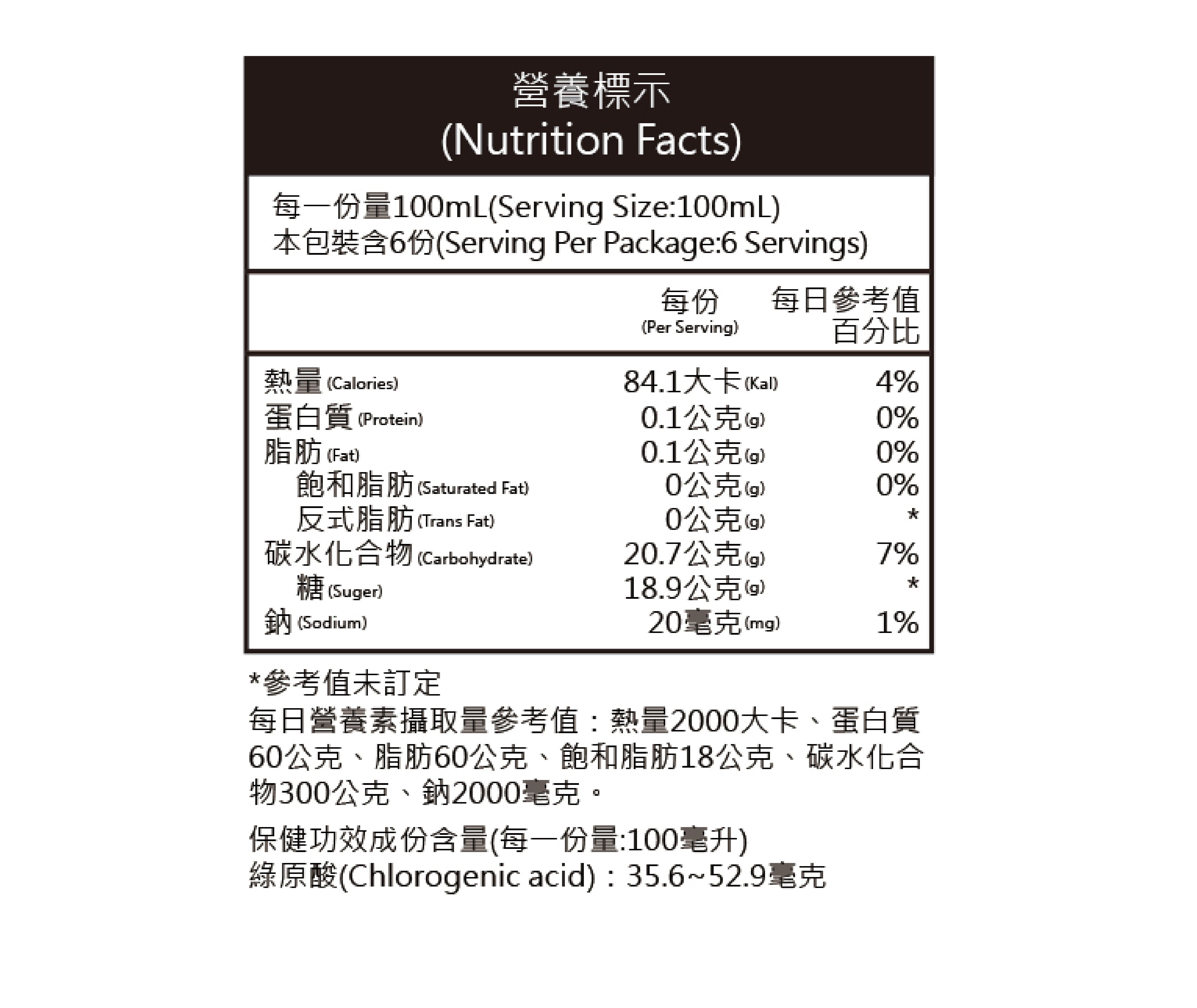 營養標示
(Nutrition Facts)

每一份量100mL(Serving Size:100mL)
本包裝含6份(Serving Per Package:6 Servings)

| | 每份 (Per Serving) | 每日參考值百分比 |
|---|---|---|
| 熱量 (Calories) | 84.1大卡 (Kal) | 4% |
| 蛋白質 (Protein) | 0.1公克 (g) | 0% |
| 脂肪 (Fat) | 0.1公克 (g) | 0% |
| 飽和脂肪 (Saturated Fat) | 0公克 (g) | 0% |
| 反式脂肪 (Trans Fat) | 0公克 (g) | * |
| 碳水化合物 (Carbohydrate) | 20.7公克 (g) | 7% |
| 糖 (Suger) | 18.9公克 (g) | * |
| 鈉 (Sodium) | 20毫克 (mg) | 1% |

*參考值未訂定
每日營養素攝取量參考值：熱量2000大卡、蛋白質60公克、脂肪60公克、飽和脂肪18公克、碳水化合物300公克、鈉2000毫克。

保健功效成份含量(每一份量:100毫升)
綠原酸(Chlorogenic acid)：35.6~52.9毫克